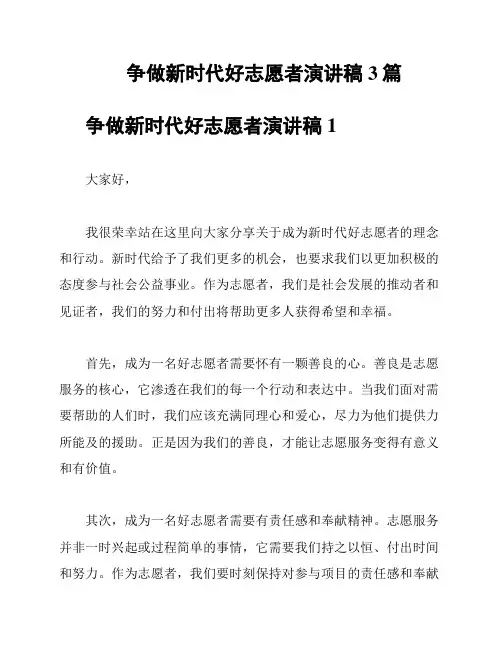 争做新时代好志愿者演讲稿 3 篇

争做新时代好志愿者演讲稿 1

大家好，

我很荣幸站在这里向大家分享关于成为新时代好志愿者的理念和行动。新时代给予了我们更多的机会，也要求我们以更加积极的态度参与社会公益事业。作为志愿者，我们是社会发展的推动者和见证者，我们的努力和付出将帮助更多人获得希望和幸福。

首先，成为一名好志愿者需要怀有一颗善良的心。善良是志愿服务的核心，它渗透在我们的每一个行动和表达中。当我们面对需要帮助的人们时，我们应该充满同理心和爱心，尽力为他们提供力所能及的援助。正是因为我们的善良，才能让志愿服务变得有意义和有价值。

其次，成为一名好志愿者需要有责任感和奉献精神。志愿服务并非一时兴起或过程简单的事情，它需要我们持之以恒、付出时间和努力。作为志愿者，我们要时刻保持对参与项目的责任感和奉献